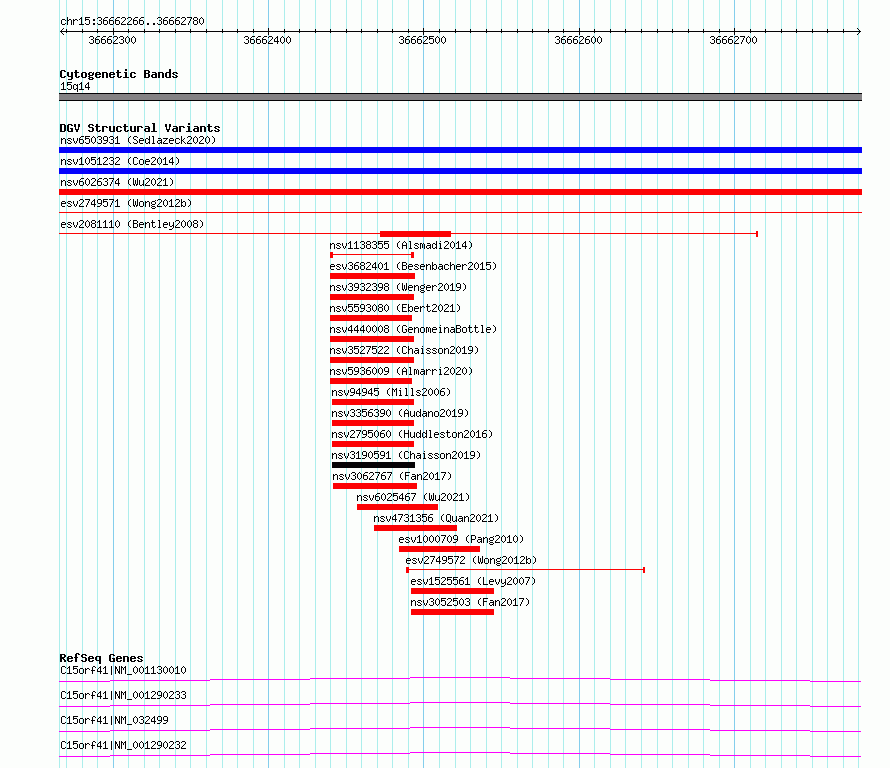 chr15:36662266..36662780

36662300
36662400
36662500
36662600
36662700

Cytogenetic Bands
15q14

DGV Structural Variants
nsv6503931 (Sedlazeck2020)
nsv1051232 (Coe2014)
nsv6026374 (Wu2021)
esv2749571 (Wong2012b)
esv2081110 (Bentley2008)
nsv1138355 (Alsmadi2014)
esv3682401 (Besenbacher2015)
nsv3932398 (Wenger2019)
nsv5593080 (Ebert2021)
nsv4440008 (GenomeinaBottle)
nsv3527522 (Chaisson2019)
nsv5936009 (Almarri2020)
nsv94945 (Mills2006)
nsv3356390 (Audano2019)
nsv2795060 (Huddleston2016)
nsv3190591 (Chaisson2019)
nsv3062767 (Fan2017)
nsv6025467 (Wu2021)
nsv4731356 (Quan2021)
esv1000709 (Pang2010)
esv2749572 (Wong2012b)
esv1525561 (Levy2007)
nsv3052503 (Fan2017)

RefSeq Genes
C15orf41|NM_001130010
C15orf41|NM_001290233
C15orf41|NM_032499
C15orf41|NM_001290232